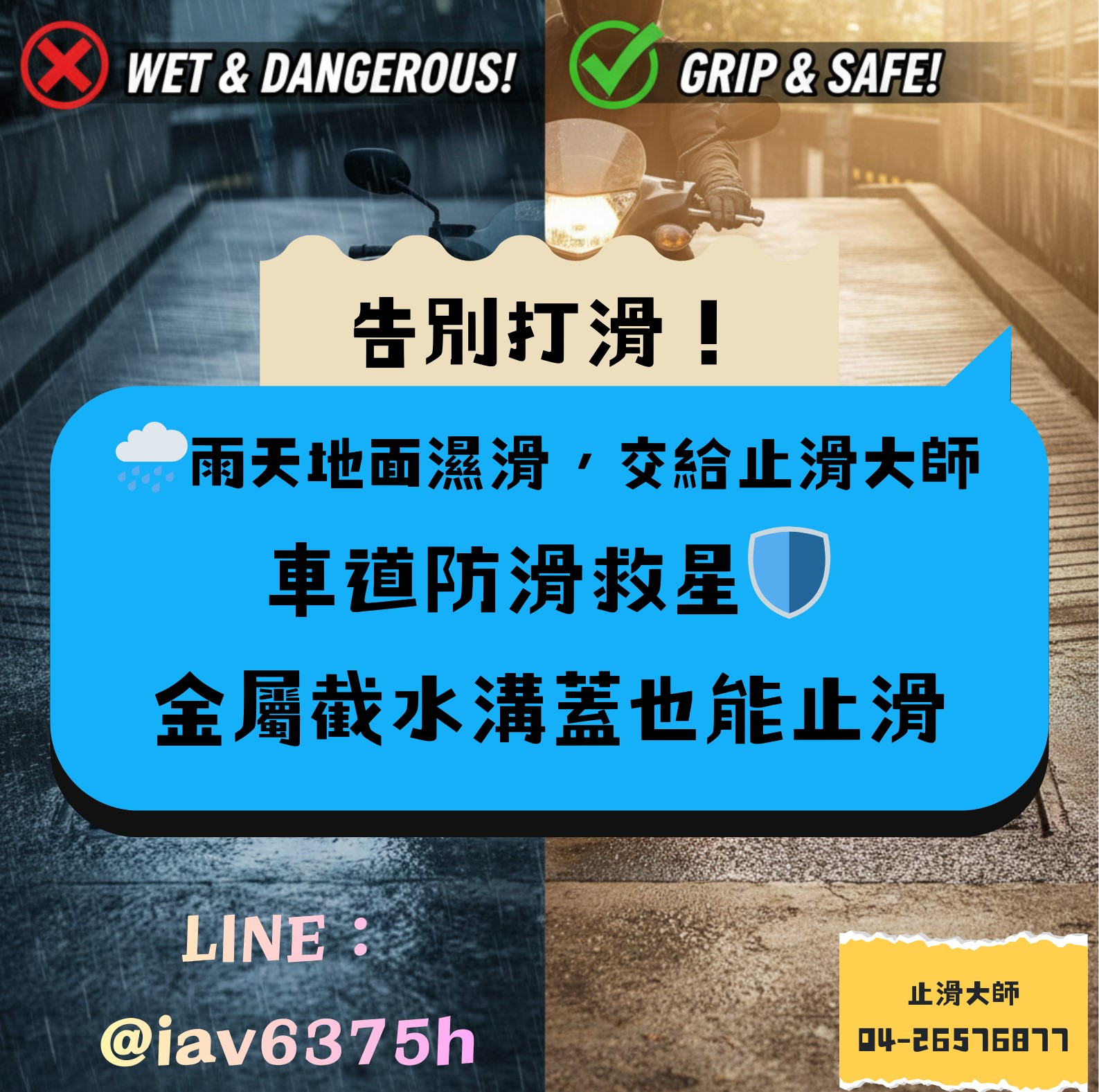 WET & DANGEROUS!

GRIP & SAFE!

告別打滑！

雨天地面濕滑，交給止滑大師

車道防滑救星

金屬截水溝蓋也能止滑

LINE：

@iav6375h

止滑大師

04-26576877